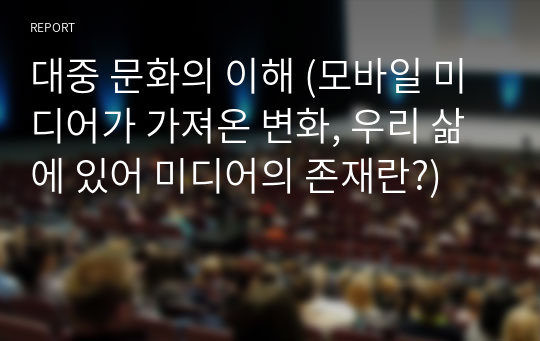 REPORT

대중 문화의 이해 (모바일 미디어가 가져온 변화, 우리 삶에 있어 미디어의 존재란?)